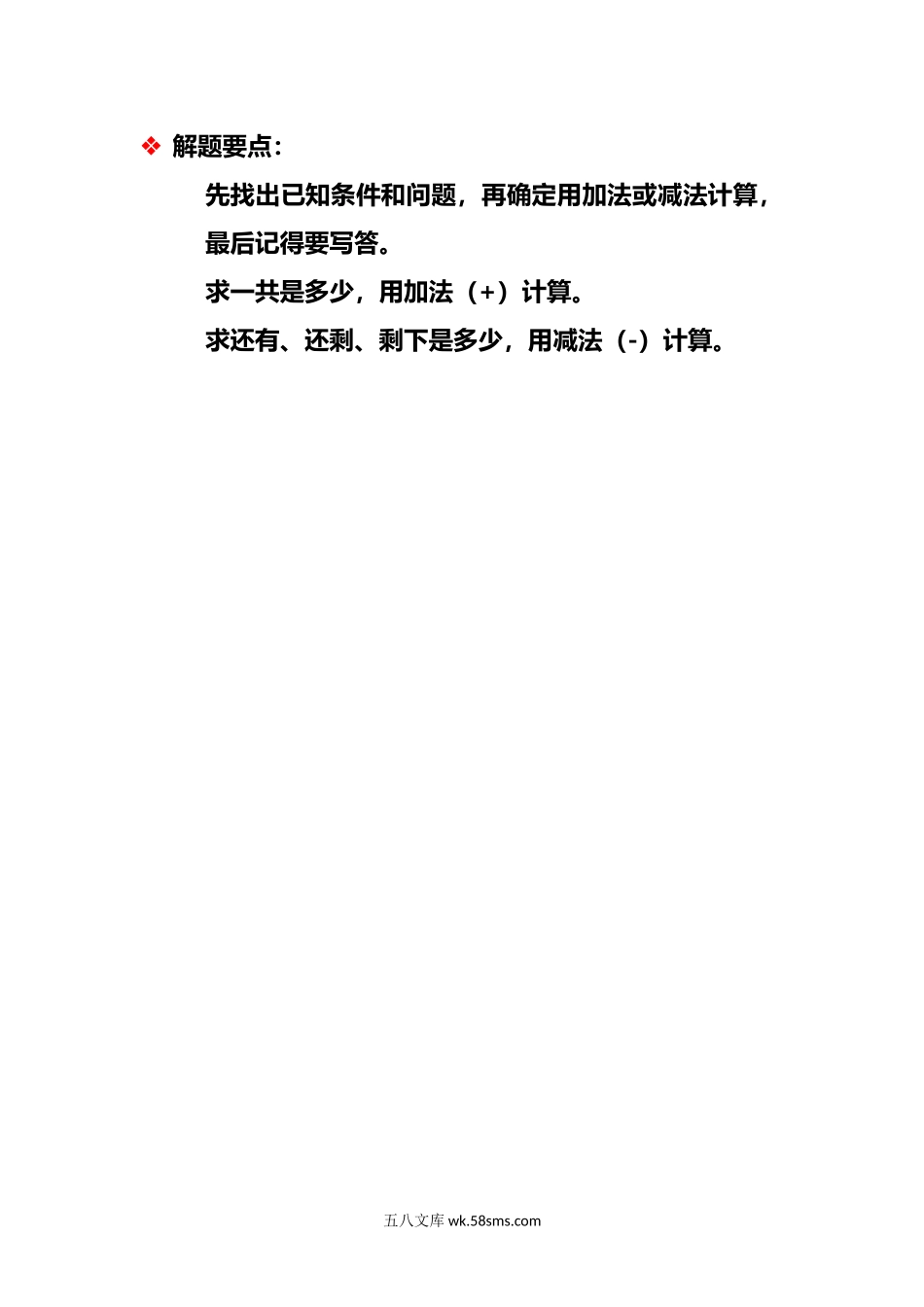 ❖ 解题要点：

先找出已知条件和问题，再确定用加法或减法计算，最后记得要写答。

求一共是多少，用加法（+）计算。

求还有、还剩、剩下是多少，用减法（-）计算。

五八文库 wk.58sms.com